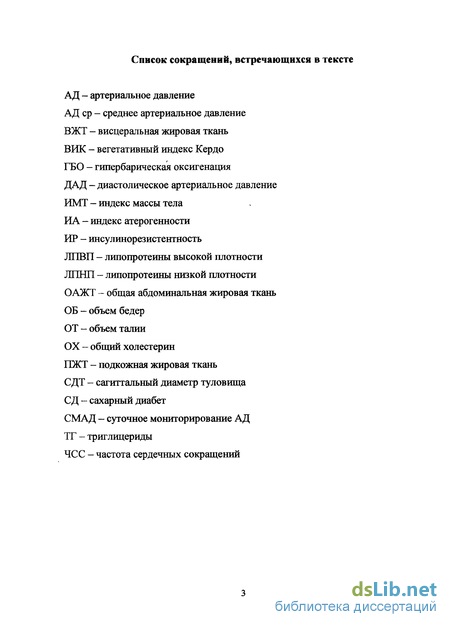 Список сокращений, встречающихся в тексте

АД – артериальное давление

АД ср – среднее артериальное давление

ВЖТ – висцеральная жировая ткань

ВИК – вегетативный индекс Кердо

ГБО – гипербарическая оксигенация

ДАД – диастолическое артериальное давление

ИМТ – индекс массы тела

ИА – индекс атерогенности

ИР – инсулинорезистентность

ЛПВП – липопротеины высокой плотности

ЛПНП – липопротеины низкой плотности

ОАЖТ – общая абдоминальная жировая ткань

ОБ – объем бедер

ОТ – объем талии

ОХ – общий холестерин

ПЖТ – подкожная жировая ткань

СДТ – сагиттальный диаметр туловища

СД – сахарный диабет

СМАД – суточное мониторирование АД

ТГ – триглицериды

ЧСС – частота сердечных сокращений

3

dsLib.net
библиотека диссертаций